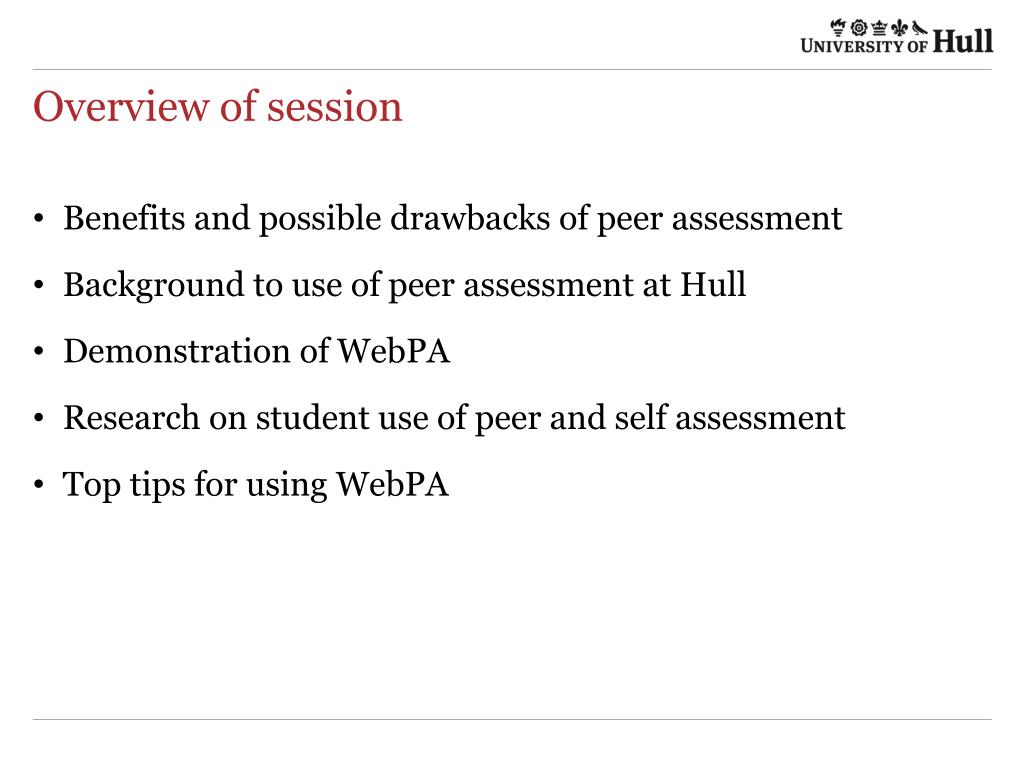 UNIVERSITY OF Hull

Overview of session

• Benefits and possible drawbacks of peer assessment
• Background to use of peer assessment at Hull
• Demonstration of WebPA
• Research on student use of peer and self assessment
• Top tips for using WebPA